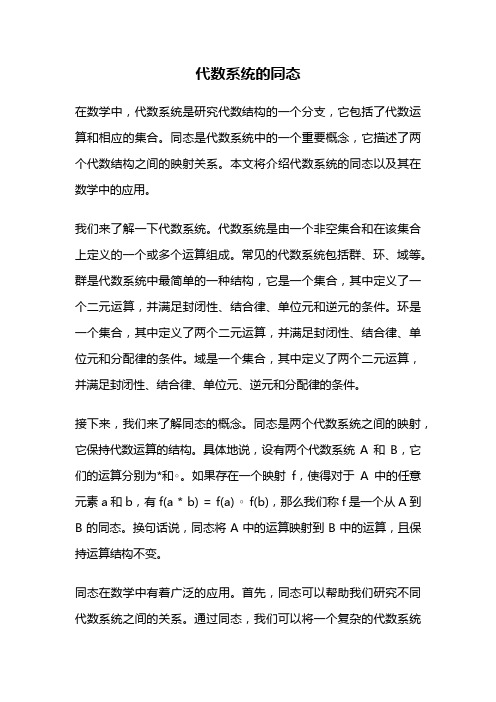 代数系统的同态

在数学中，代数系统是研究代数结构的一个分支，它包括了代数运算和相应的集合。同态是代数系统中的一个重要概念，它描述了两个代数结构之间的映射关系。本文将介绍代数系统的同态以及其在数学中的应用。

我们来了解一下代数系统。代数系统是由一个非空集合和在该集合上定义的一个或多个运算组成。常见的代数系统包括群、环、域等。群是代数系统中最简单的一种结构，它是一个集合，其中定义了一个二元运算，并满足封闭性、结合律、单位元和逆元的条件。环是一个集合，其中定义了两个二元运算，并满足封闭性、结合律、单位元和分配律的条件。域是一个集合，其中定义了两个二元运算，并满足封闭性、结合律、单位元、逆元和分配律的条件。

接下来，我们来了解同态的概念。同态是两个代数系统之间的映射，它保持代数运算的结构。具体地说，设有两个代数系统 A 和 B，它们的运算分别为*和◦。如果存在一个映射 f，使得对于 A 中的任意元素 a 和 b，有 f(a * b) = f(a) ◦ f(b)，那么我们称 f 是一个从 A 到 B 的同态。换句话说，同态将 A 中的运算映射到 B 中的运算，且保持运算结构不变。

同态在数学中有着广泛的应用。首先，同态可以帮助我们研究不同代数系统之间的关系。通过同态，我们可以将一个复杂的代数系统